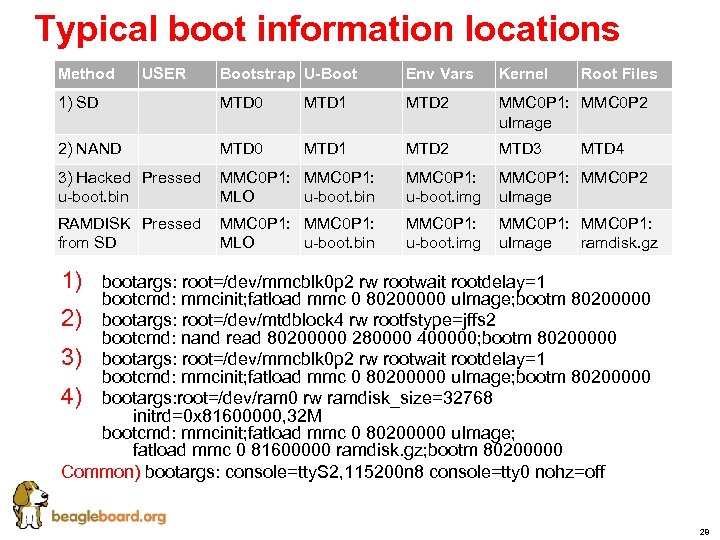 Typical boot information locations

| Method | USER | Bootstrap | U-Boot | Env Vars | Kernel | Root Files |
|---|---|---|---|---|---|---|
| 1) SD | | MTD0 | MTD1 | MTD2 | MMC0P1: uImage | MMC0P2 |
| 2) NAND | | MTD0 | MTD1 | MTD2 | MTD3 | MTD4 |
| 3) Hacked u-boot.bin | Pressed | MMC0P1: MLO | MMC0P1: u-boot.bin | MMC0P1: u-boot.img | MMC0P1: uImage | MMC0P2 |
| RAMDISK from SD | Pressed | MMC0P1: MLO | MMC0P1: u-boot.bin | MMC0P1: u-boot.img | MMC0P1: uImage | MMC0P1: ramdisk.gz |

1) bootargs: root=/dev/mmcblk0p2 rw rootwait rootdelay=1
bootcmd: mmcinit;fatload mmc 0 80200000 uImage;bootm 80200000

2) bootargs: root=/dev/mtdblock4 rw rootfstype=jffs2
bootcmd: nand read 80200000 280000 400000;bootm 80200000

3) bootargs: root=/dev/mmcblk0p2 rw rootwait rootdelay=1
bootcmd: mmcinit;fatload mmc 0 80200000 uImage;bootm 80200000

4) bootargs:root=/dev/ram0 rw ramdisk_size=32768
initrd=0x81600000,32M
bootcmd: mmcinit;fatload mmc 0 80200000 uImage;
fatload mmc 0 81600000 ramdisk.gz;bootm 80200000

Common) bootargs: console=ttyS2,115200n8 console=tty0 nohz=off

beagleboard.org

29